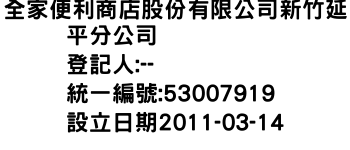 全家便利商店股份有限公司新竹延平分公司
登記人:--
統一編號:53007919
設立日期2011-03-14